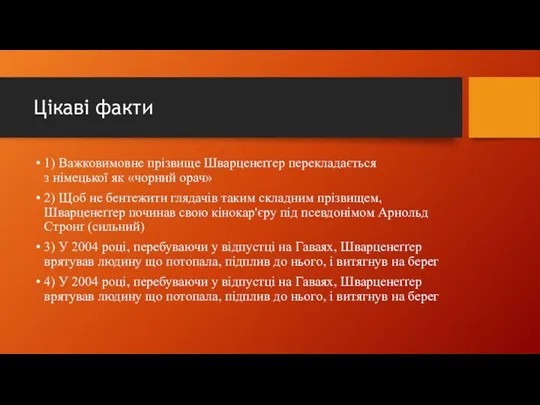 Цікаві факти

• 1) Важковимовне прізвище Шварценеґґер перекладається з німецької як «чорний орач»

• 2) Щоб не бентежити глядачів таким складним прізвищем, Шварценеґґер починав свою кінокар'єру під псевдонімом Арнольд Стронг (сильний)

• 3) У 2004 році, перебуваючи у відпустці на Гаваях, Шварценеґґер врятував людину що потопала, підплив до нього, і витягнув на берег

• 4) У 2004 році, перебуваючи у відпустці на Гаваях, Шварценеґґер врятував людину що потопала, підплив до нього, і витягнув на берег